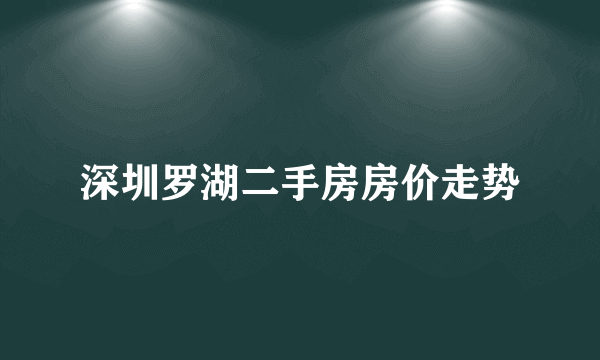 深圳罗湖二手房房价走势